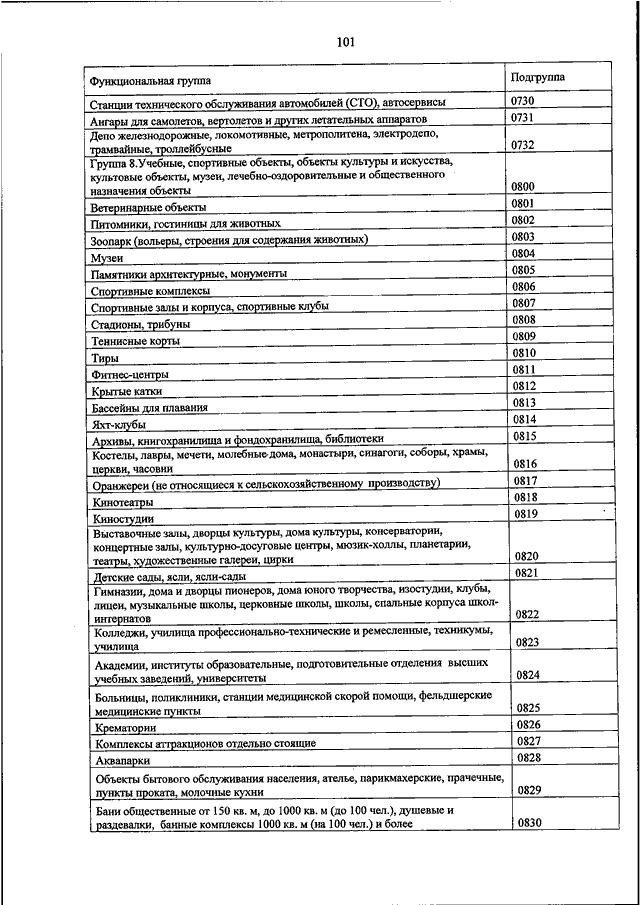 101

| Функциональная группа | Подгруппа |
|---|---|
| Станции технического обслуживания автомобилей (СТО), автосервисы | 0730 |
| Ангары для самолетов, вертолетов и других летательных аппаратов | 0731 |
| Депо железнодорожные, локомотивные, метрополитена, электродепо, трамвайные, троллейбусные | 0732 |
| Группа 8.Учебные, спортивные объекты, объекты культуры и искусства, культовые объекты, музеи, лечебно-оздоровительные и общественного назначения объекты | 0800 |
| Ветеринарные объекты | 0801 |
| Питомники, гостиницы для животных | 0802 |
| Зоопарк (вольеры, строения для содержания животных) | 0803 |
| Музеи | 0804 |
| Памятники архитектурные, монументы | 0805 |
| Спортивные комплексы | 0806 |
| Спортивные залы и корпуса, спортивные клубы | 0807 |
| Стадионы, трибуны | 0808 |
| Теннисные корты | 0809 |
| Тиры | 0810 |
| Фитнес-центры | 0811 |
| Крытые катки | 0812 |
| Бассейны для плавания | 0813 |
| Яхт-клубы | 0814 |
| Архивы, книгохранилища и фондохранилища, библиотеки | 0815 |
| Костелы, лавры, мечети, молебные дома, монастыри, синагоги, соборы, храмы, церкви, часовни | 0816 |
| Оранжереи (не относящиеся к сельскохозяйственному производству) | 0817 |
| Кинотеатры | 0818 |
| Киностудии | 0819 |
| Выставочные залы, дворцы культуры, дома культуры, консерватории, концертные залы, культурно-досуговые центры, мюзик-холлы, планетарии, театры, художественные галереи, цирки | 0820 |
| Детские сады, ясли, ясли-сады | 0821 |
| Гимназии, дома и дворцы пионеров, дома юного творчества, изостудии, клубы, лицеи, музыкальные школы, церковные школы, школы, спальные корпуса школ-интернатов | 0822 |
| Колледжи, училища профессионально-технические и ремесленные, техникумы, училища | 0823 |
| Академии, институты образовательные, подготовительные отделения высших учебных заведений, университеты | 0824 |
| Больницы, поликлиники, станции медицинской скорой помощи, фельдшерские медицинские пункты | 0825 |
| Крематории | 0826 |
| Комплексы аттракционов отдельно стоящие | 0827 |
| Аквапарки | 0828 |
| Объекты бытового обслуживания населения, ателье, парикмахерские, прачечные, пункты проката, молочные кухни | 0829 |
| Бани общественные от 150 кв. м, до 1000 кв. м (до 100 чел.), душевые и раздевалки, банные комплексы 1000 кв. м (на 100 чел.) и более | 0830 |